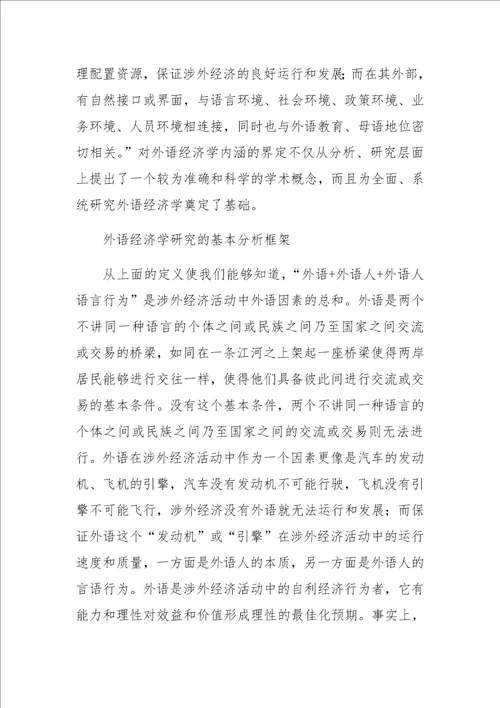 理配置资源，保证涉外经济的良好运行和发展；而在其外部，有自然接口或界面，与语言环境、社会环境、政策环境、业务环境、人员环境相连接，同时也与外语教育、母语地位密切相关。”对外语经济学内涵的界定不仅从分析、研究层面上提出了一个较为准确和科学的学术概念，而且为全面、系统研究外语经济学奠定了基础。

外语经济学研究的基本分析框架

从上面的定义使我们能够知道，“外语+外语人+外语人语言行为”是涉外经济活动中外语因素的总和。外语是两个不讲同一种语言的个体之间或民族之间乃至国家之间交流或交易的桥梁，如同在一条江河之上架起一座桥梁使得两岸居民能够进行交往一样，使得他们具备彼此间进行交流或交易的基本条件。没有这个基本条件，两个不讲同一种语言的个体之间或民族之间乃至国家之间的交流或交易则无法进行。外语在涉外经济活动中作为一个因素更像是汽车的发动机、飞机的引擎，汽车没有发动机不可能行驶，飞机没有引擎不可能飞行，涉外经济没有外语就无法运行和发展；而保证外语这个“发动机”或“引擎”在涉外经济活动中的运行速度和质量，一方面是外语人的本质，另一方面是外语人的言语行为。外语是涉外经济活动中的自利经济行为者，它有能力和理性对效益和价值形成理性的最佳化预期。事实上，